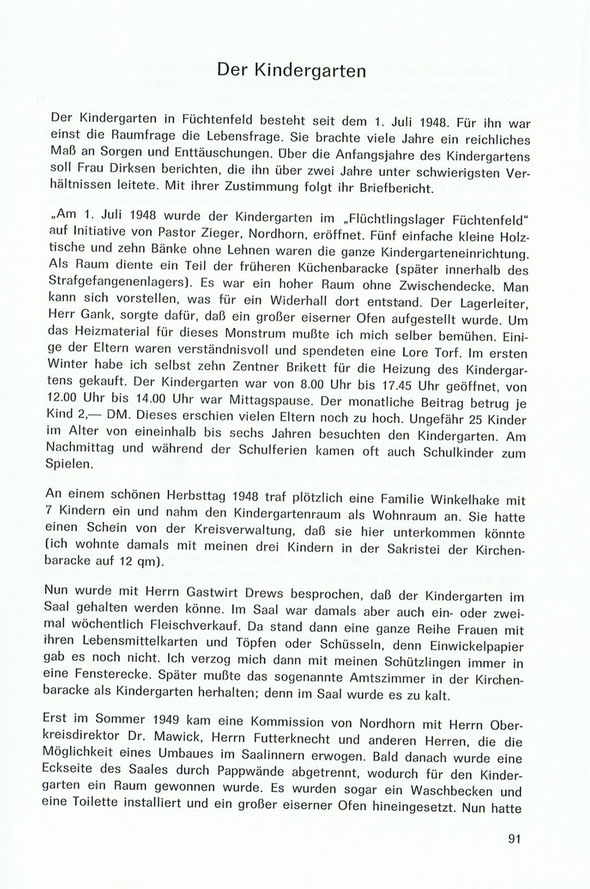 Der Kindergarten

Der Kindergarten in Füchtenfeld besteht seit dem 1. Juli 1948. Für ihn war einst die Raumfrage die Lebensfrage. Sie brachte viele Jahre ein reichliches Maß an Sorgen und Enttäuschungen. Über die Anfangsjahre des Kindergartens soll Frau Dirksen berichten, die ihn über zwei Jahre unter schwierigsten Verhältnissen leitete. Mit ihrer Zustimmung folgt ihr Briefbericht.

„Am 1. Juli 1948 wurde der Kindergarten im „Flüchtlingslager Füchtenfeld" auf Initiative von Pastor Zieger, Nordhorn, eröffnet. Fünf einfache kleine Holztische und zehn Bänke ohne Lehnen waren die ganze Kindergarteneinrichtung. Als Raum diente ein Teil der früheren Küchenbaracke (später innerhalb des Strafgefangenenlagers). Es war ein hoher Raum ohne Zwischendecke. Man kann sich vorstellen, was für ein Widerhall dort entstand. Der Lagerleiter, Herr Gank, sorgte dafür, daß ein großer eiserner Ofen aufgestellt wurde. Um das Heizmaterial für dieses Monstrum mußte ich mich selber bemühen. Einige der Eltern waren verständnisvoll und spendeten eine Lore Torf. Im ersten Winter habe ich selbst zehn Zentner Brikett für die Heizung des Kindergartens gekauft. Der Kindergarten war von 8.00 Uhr bis 17.45 Uhr geöffnet, von 12.00 Uhr bis 14.00 Uhr war Mittagspause. Der monatliche Beitrag betrug je Kind 2,— DM. Dieses erschien vielen Eltern noch zu hoch. Ungefähr 25 Kinder im Alter von eineinhalb bis sechs Jahren besuchten den Kindergarten. Am Nachmittag und während der Schulferien kamen oft auch Schulkinder zum Spielen.

An einem schönen Herbsttag 1948 traf plötzlich eine Familie Winkelhake mit 7 Kindern ein und nahm den Kindergartenraum als Wohnraum an. Sie hatte einen Schein von der Kreisverwaltung, daß sie hier unterkommen könnte (ich wohnte damals mit meinen drei Kindern in der Sakristei der Kirchenbaracke auf 12 qm).

Nun wurde mit Herrn Gastwirt Drews besprochen, daß der Kindergarten im Saal gehalten werden könne. Im Saal war damals aber auch ein- oder zweimal wöchentlich Fleischverkauf. Da stand dann eine ganze Reihe Frauen mit ihren Lebensmittelkarten und Töpfen oder Schüsseln, denn Einwickelpapier gab es noch nicht. Ich verzog mich dann mit meinen Schützlingen immer in eine Fensterecke. Später mußte das sogenannte Amtszimmer in der Kirchenbaracke als Kindergarten herhalten; denn im Saal wurde es zu kalt.

Erst im Sommer 1949 kam eine Kommission von Nordhorn mit Herrn Oberkreisdirektor Dr. Mawick, Herrn Futterknecht und anderen Herren, die die Möglichkeit eines Umbaues im Saalinnern erwogen. Bald danach wurde eine Eckseite des Saales durch Pappwände abgetrennt, wodurch für den Kindergarten ein Raum gewonnen wurde. Es wurden sogar ein Waschbecken und eine Toilette installiert und ein großer eiserner Ofen hineingesetzt. Nun hatte

91